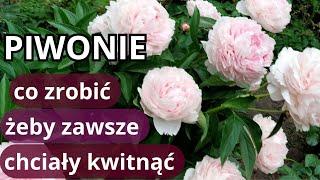 PIWONIE

co zrobić
żeby zawsze
chciały kwitnąć